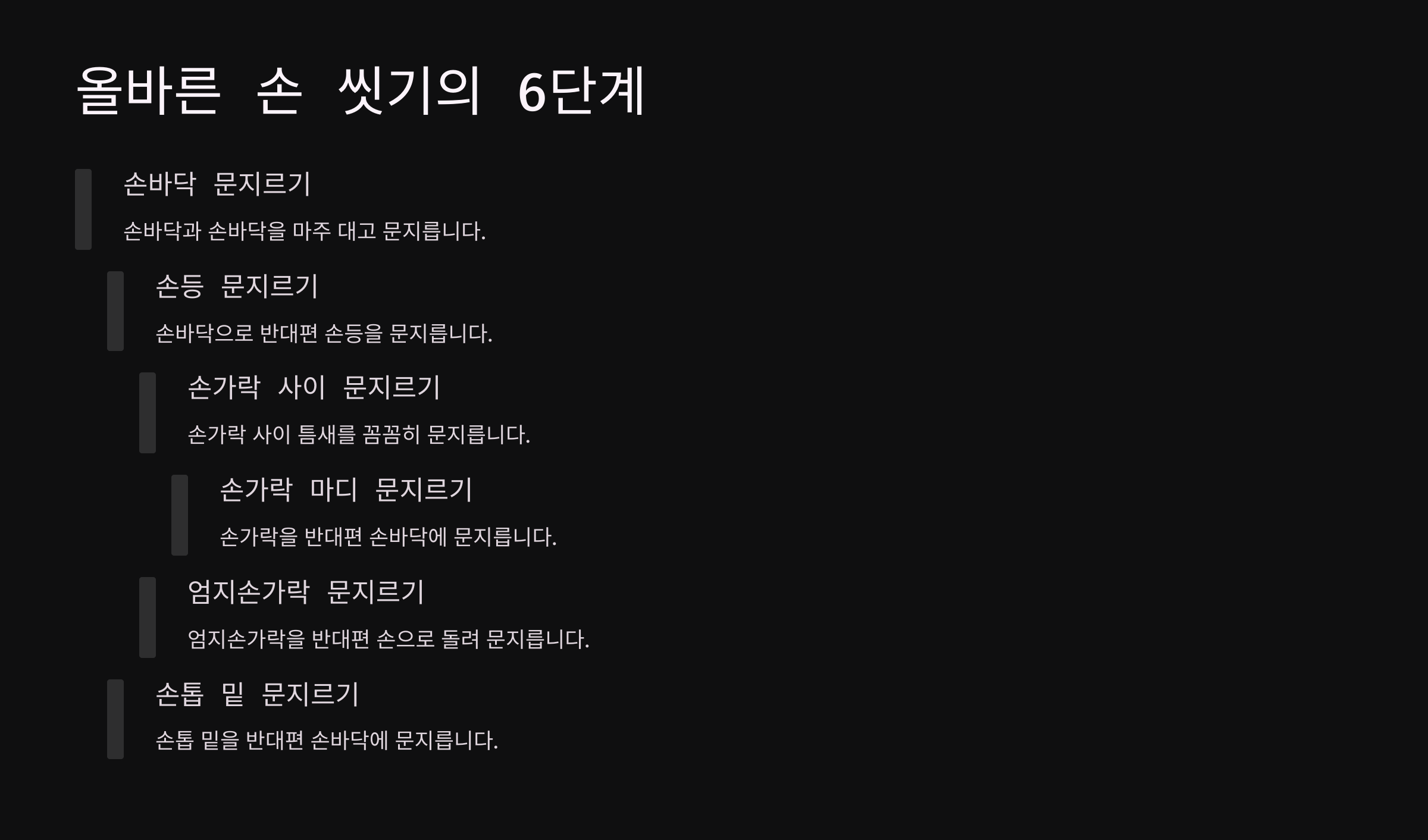 올바른 손 씻기의 6단계

손바닥 문지르기

손바닥과 손바닥을 마주 대고 문지릅니다.

손등 문지르기

손바닥으로 반대편 손등을 문지릅니다.

손가락 사이 문지르기

손가락 사이 틈새를 꼼꼼히 문지릅니다.

손가락 마디 문지르기

손가락을 반대편 손바닥에 문지릅니다.

엄지손가락 문지르기

엄지손가락을 반대편 손으로 돌려 문지릅니다.

손톱 밑 문지르기

손톱 밑을 반대편 손바닥에 문지릅니다.